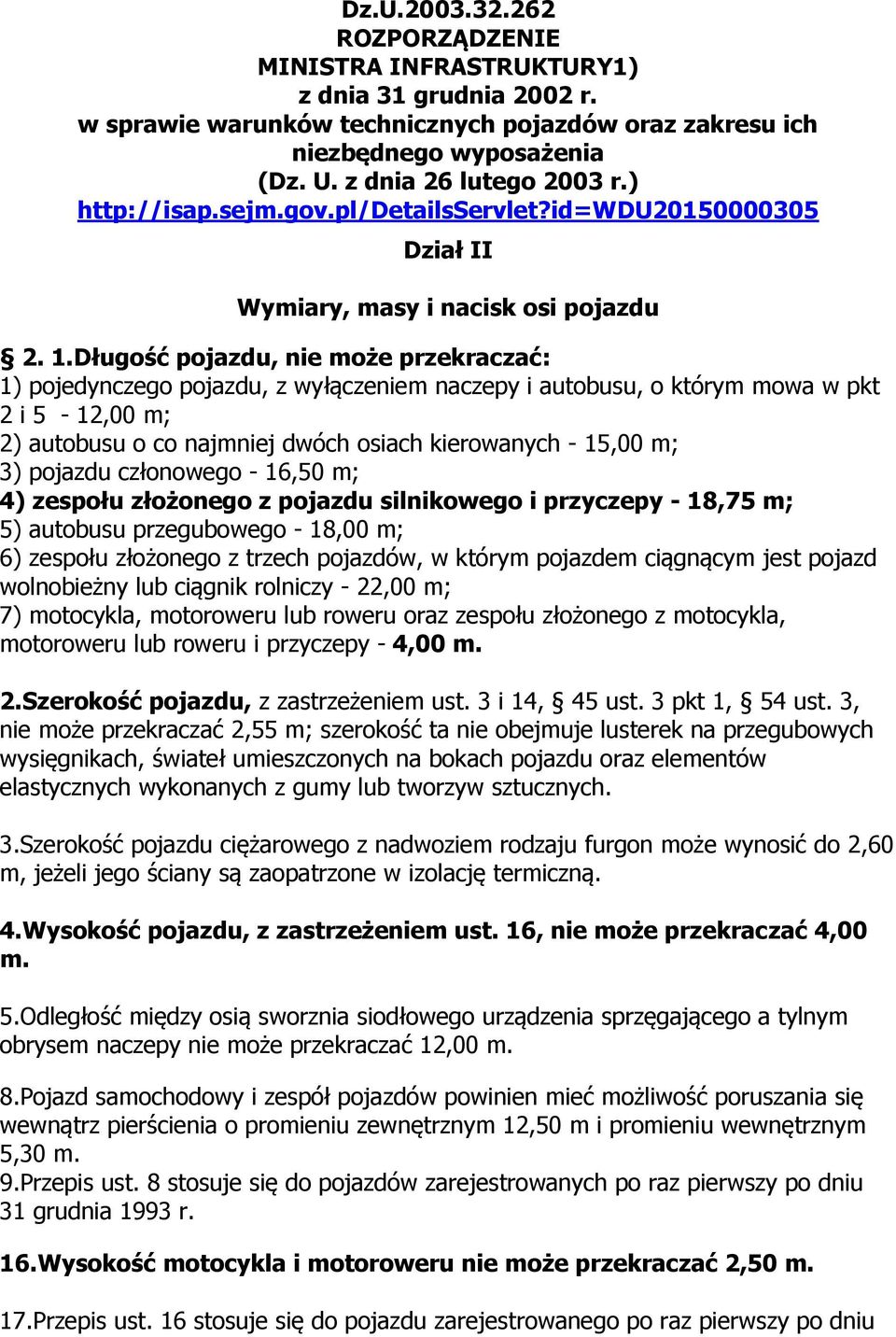 Dz.U.2003.32.262
ROZPORZĄDZENIE
MINISTRA INFRASTRUKTURY1)
z dnia 31 grudnia 2002 r.
w sprawie warunków technicznych pojazdów oraz zakresu ich niezbędnego wyposażenia
(Dz. U. z dnia 26 lutego 2003 r.)
http://isap.sejm.gov.pl/DetailsServlet?id=WDU20150000305

Dział II

Wymiary, masy i nacisk osi pojazdu

§ 2. 1.Długość pojazdu, nie może przekraczać:
1) pojedynczego pojazdu, z wyłączeniem naczepy i autobusu, o którym mowa w pkt 2 i 5 - 12,00 m;
2) autobusu o co najmniej dwóch osiach kierowanych - 15,00 m;
3) pojazdu członowego - 16,50 m;
4) zespołu złożonego z pojazdu silnikowego i przyczepy - 18,75 m;
5) autobusu przegubowego - 18,00 m;
6) zespołu złożonego z trzech pojazdów, w którym pojazdem ciągnącym jest pojazd wolnobieżny lub ciągnik rolniczy - 22,00 m;
7) motocykla, motoroweru lub roweru oraz zespołu złożonego z motocykla, motoroweru lub roweru i przyczepy - 4,00 m.

2.Szerokość pojazdu, z zastrzeżeniem ust. 3 i 14, § 45 ust. 3 pkt 1, § 54 ust. 3, nie może przekraczać 2,55 m; szerokość ta nie obejmuje lusterek na przegubowych wysięgnikach, świateł umieszczonych na bokach pojazdu oraz elementów elastycznych wykonanych z gumy lub tworzyw sztucznych.

3.Szerokość pojazdu ciężarowego z nadwoziem rodzaju furgon może wynosić do 2,60 m, jeżeli jego ściany są zaopatrzone w izolację termiczną.

4.Wysokość pojazdu, z zastrzeżeniem ust. 16, nie może przekraczać 4,00 m.

5.Odległość między osią sworznia siodłowego urządzenia sprzęgającego a tylnym obrysem naczepy nie może przekraczać 12,00 m.

8.Pojazd samochodowy i zespół pojazdów powinien mieć możliwość poruszania się wewnątrz pierścienia o promieniu zewnętrznym 12,50 m i promieniu wewnętrznym 5,30 m.
9.Przepis ust. 8 stosuje się do pojazdów zarejestrowanych po raz pierwszy po dniu 31 grudnia 1993 r.

16.Wysokość motocykla i motoroweru nie może przekraczać 2,50 m.

17.Przepis ust. 16 stosuje się do pojazdu zarejestrowanego po raz pierwszy po dniu